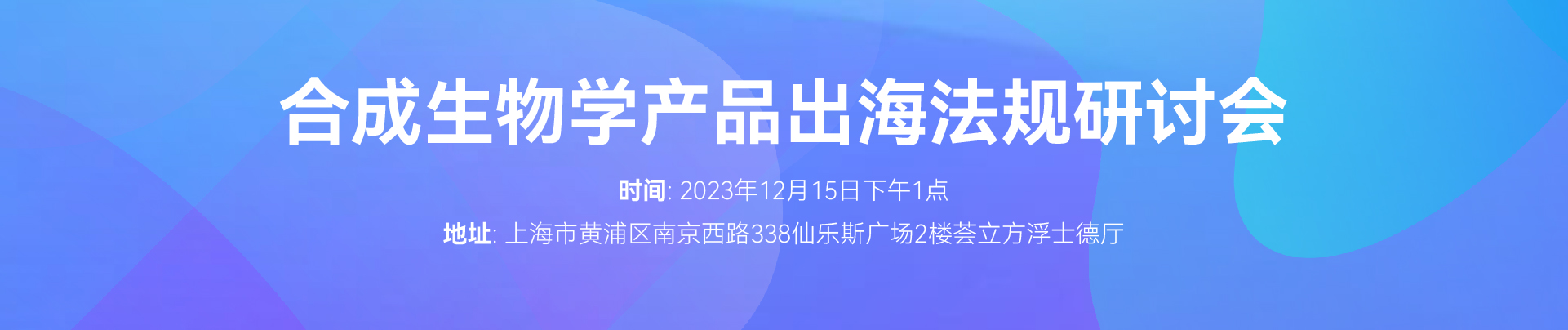 合成生物学产品出海法规研讨会

时间: 2023年12月15日下午1点

地址: 上海市黄浦区南京西路338仙乐斯广场2楼荟立方浮士德厅